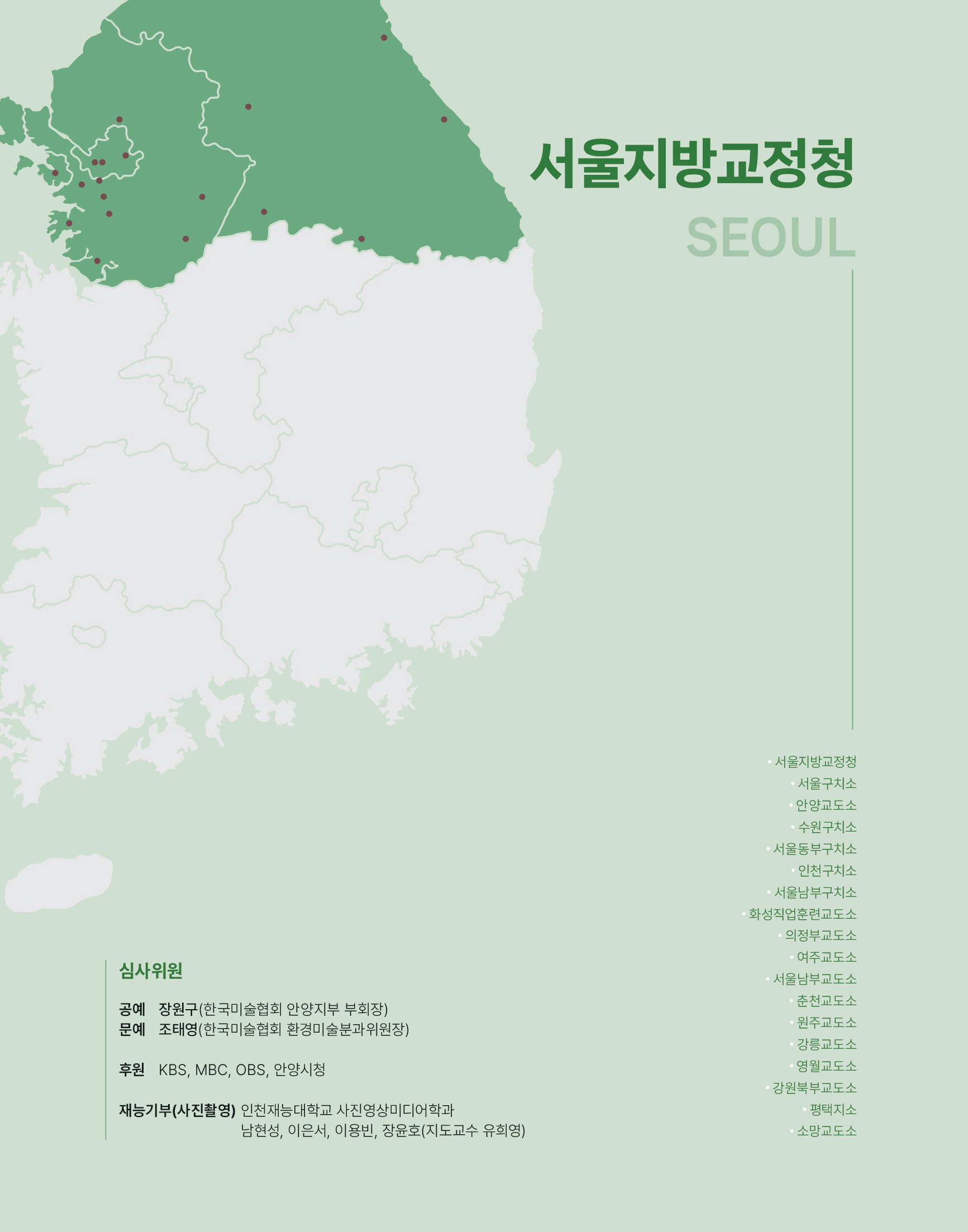 서울지방교정청

SEOUL

• 서울지방교정청
• 서울구치소
• 안양교도소
• 수원구치소
• 서울동부구치소
• 인천구치소
• 서울남부구치소
• 화성직업훈련교도소
• 의정부교도소
• 여주교도소
• 서울남부교도소
• 춘천교도소
• 원주교도소
• 강릉교도소
• 영월교도소
• 강원북부교도소
• 평택지소
• 소망교도소

심사위원

공예 장원구(한국미술협회 안양지부 부회장)
문예 조태영(한국미술협회 환경미술분과위원장)

후원 KBS, MBC, OBS, 안양시청

재능기부(사진촬영) 인천재능대학교 사진영상미디어학과
남현성, 이은서, 이용빈, 장윤호(지도교수 유희영)